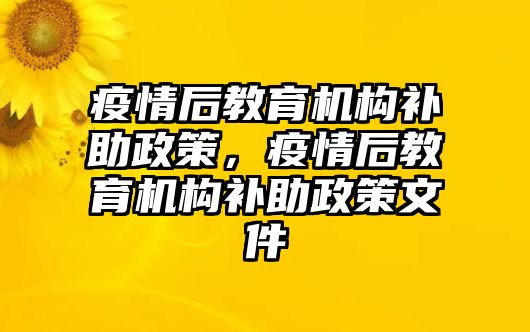 疫情后教育机构补助政策，疫情后教育机构补助政策文件